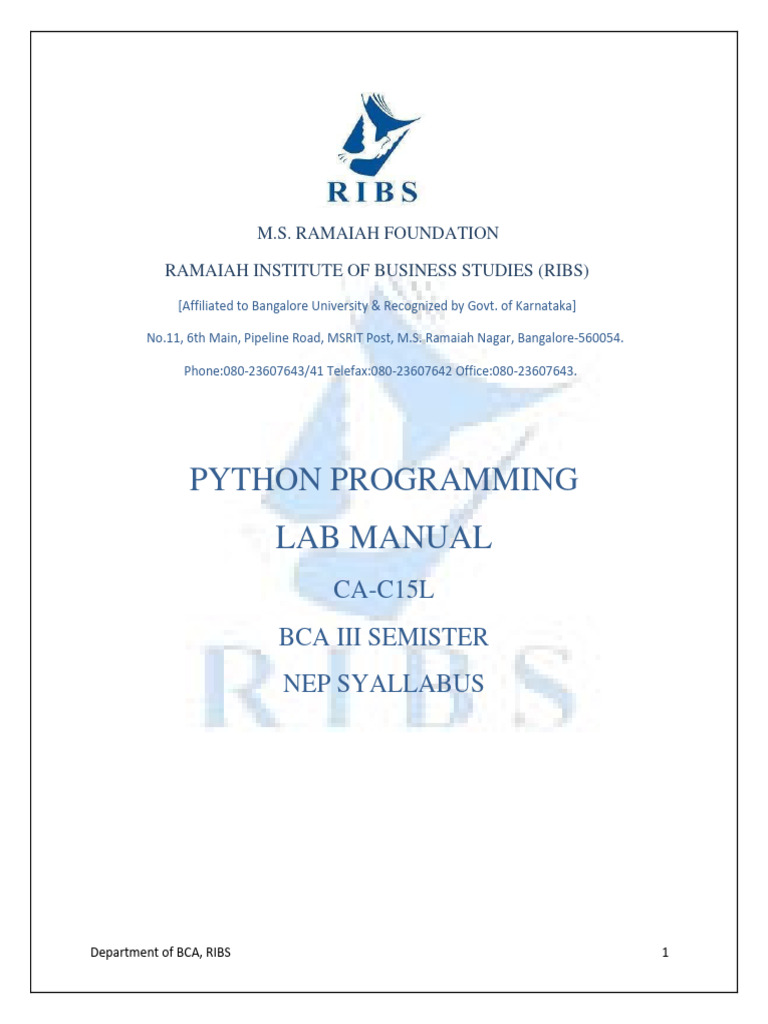 RIBS

M.S. RAMAIAH FOUNDATION

RAMAIAH INSTITUTE OF BUSINESS STUDIES (RIBS)

[Affiliated to Bangalore University & Recognized by Govt. of Karnataka]

No.11, 6th Main, Pipeline Road, MSRIT Post, M.S. Ramaiah Nagar, Bangalore-560054.

Phone:080-23607643/41 Telefax:080-23607642 Office:080-23607643.

PYTHON PROGRAMMING

LAB MANUAL

CA-C15L

BCA III SEMISTER

NEP SYALLABUS

Department of BCA, RIBS

1

RIBS